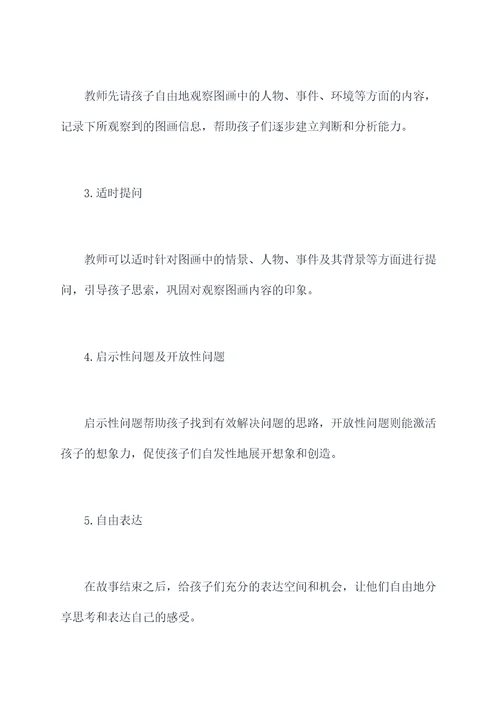 教师先请孩子自由地观察图画中的人物、事件、环境等方面的内容，记录下所观察到的图画信息，帮助孩子们逐步建立判断和分析能力。

3.适时提问

教师可以适时针对图画中的情景、人物、事件及其背景等方面进行提问，引导孩子思索，巩固对观察图画内容的印象。

4.启示性问题及开放性问题

启示性问题帮助孩子找到有效解决问题的思路，开放性问题则能激活孩子的想象力，促使孩子们自发性地展开想象和创造。

5.自由表达

在故事结束之后，给孩子们充分的表达空间和机会，让他们自由地分享思考和表达自己的感受。